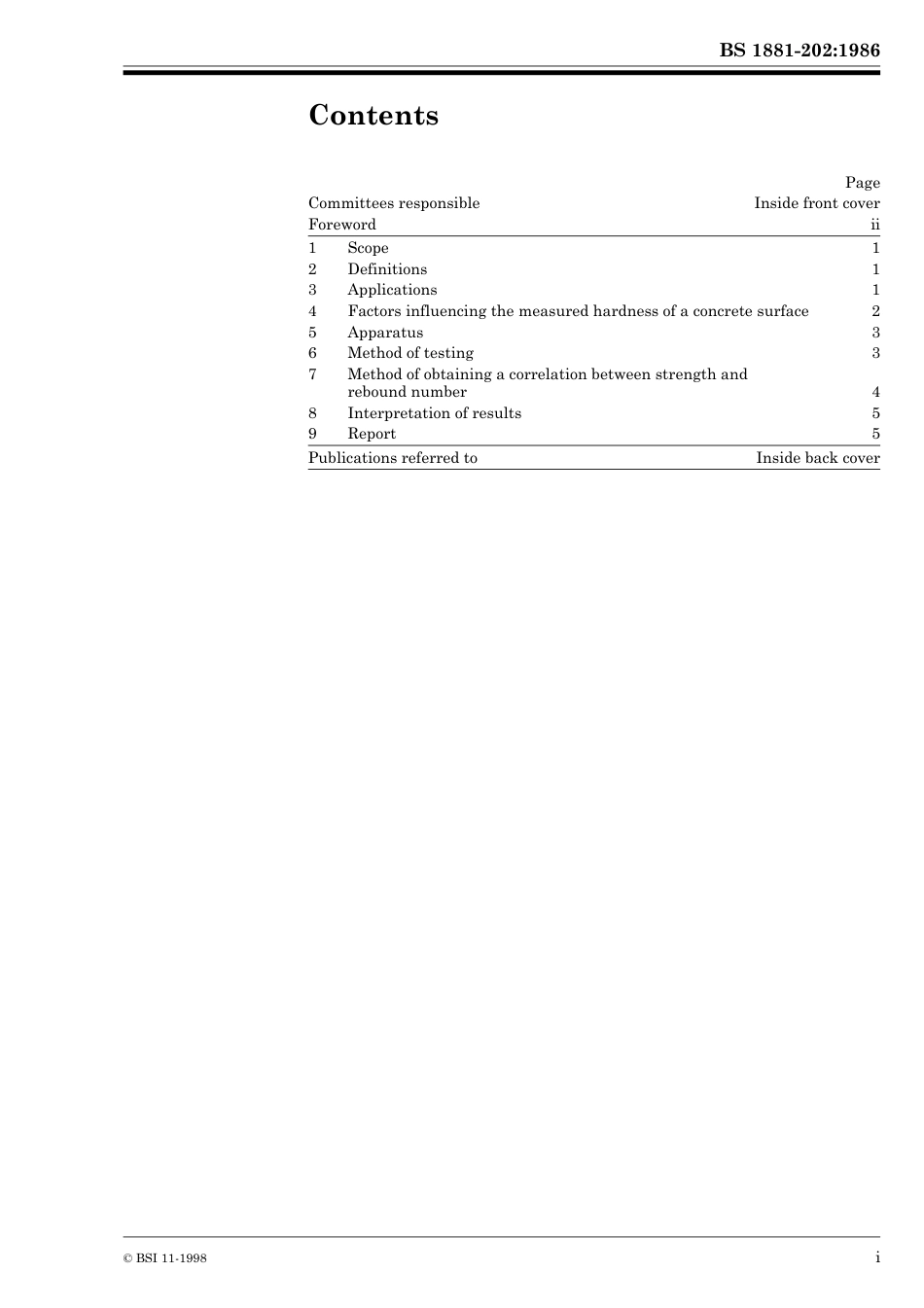 BS 1881-202:1986

Contents

| | | Page |
|---|---|---|
| Committees responsible | | Inside front cover |
| Foreword | | ii |
| 1 | Scope | 1 |
| 2 | Definitions | 1 |
| 3 | Applications | 1 |
| 4 | Factors influencing the measured hardness of a concrete surface | 2 |
| 5 | Apparatus | 3 |
| 6 | Method of testing | 3 |
| 7 | Method of obtaining a correlation between strength and rebound number | 4 |
| 8 | Interpretation of results | 5 |
| 9 | Report | 5 |
| Publications referred to | | Inside back cover |

© BSI 11-1998

i